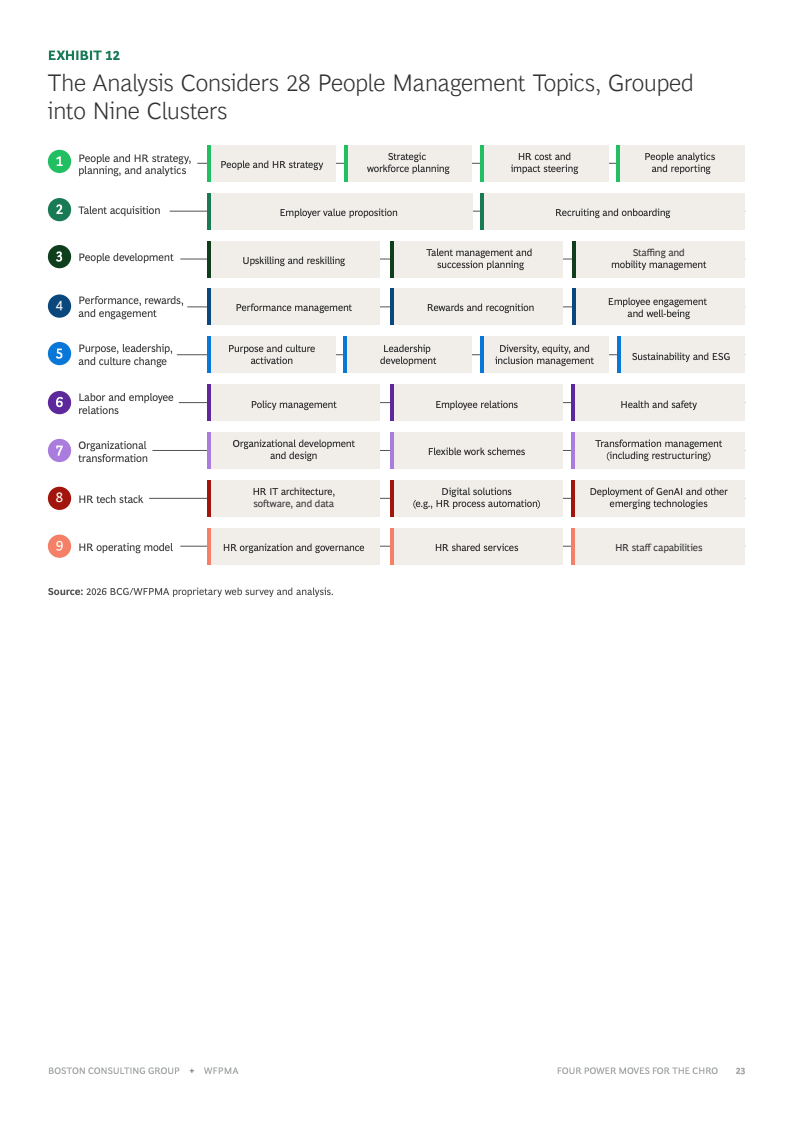 EXHIBIT 12

The Analysis Considers 28 People Management Topics, Grouped into Nine Clusters

1 People and HR strategy, planning, and analytics
People and HR strategy
Strategic workforce planning
HR cost and impact steering
People analytics and reporting

2 Talent acquisition
Employer value proposition
Recruiting and onboarding

3 People development
Upskilling and reskilling
Talent management and succession planning
Staffing and mobility management

4 Performance, rewards, and engagement
Performance management
Rewards and recognition
Employee engagement and well-being

5 Purpose, leadership, and culture change
Purpose and culture activation
Leadership development
Diversity, equity, and inclusion management
Sustainability and ESG

6 Labor and employee relations
Policy management
Employee relations
Health and safety

7 Organizational transformation
Organizational development and design
Flexible work schemes
Transformation management (including restructuring)

8 HR tech stack
HR IT architecture, software, and data
Digital solutions (e.g., HR process automation)
Deployment of GenAI and other emerging technologies

9 HR operating model
HR organization and governance
HR shared services
HR staff capabilities

Source: 2026 BCG/WFPMA proprietary web survey and analysis.

BOSTON CONSULTING GROUP + WFPMA

FOUR POWER MOVES FOR THE CHRO 23